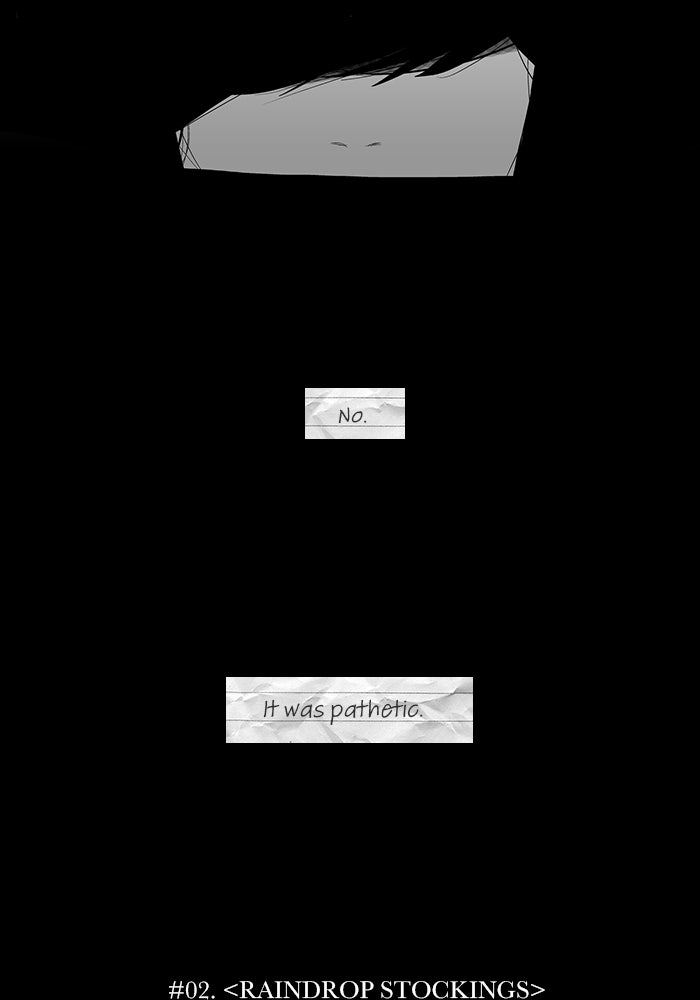 No.

It was pathetic.

#02. <RAINDROP STOCKINGS>